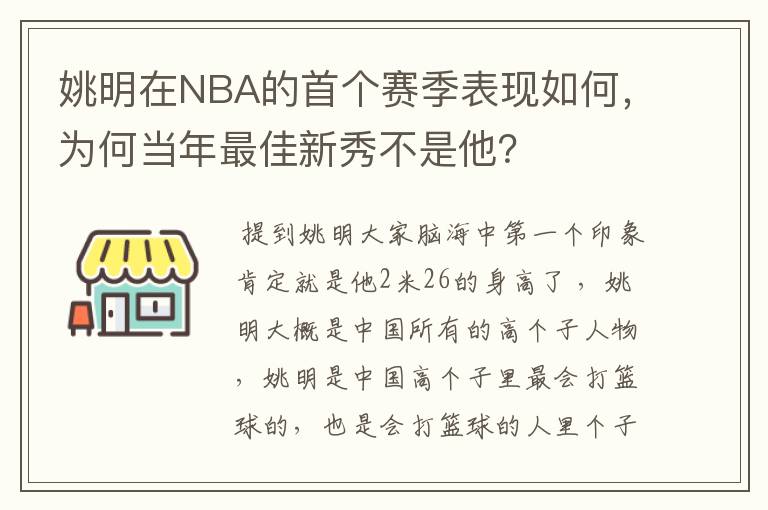 姚明在NBA的首个赛季表现如何，为何当年最佳新秀不是他？

提到姚明大家脑海中第一个印象肯定就是他2米26的身高了，姚明大概是中国所有的高个子人物，姚明是中国高个子里最会打篮球的，也是会打篮球的人里个子